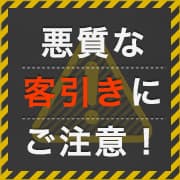 悪質な

客引きに

ご注意！